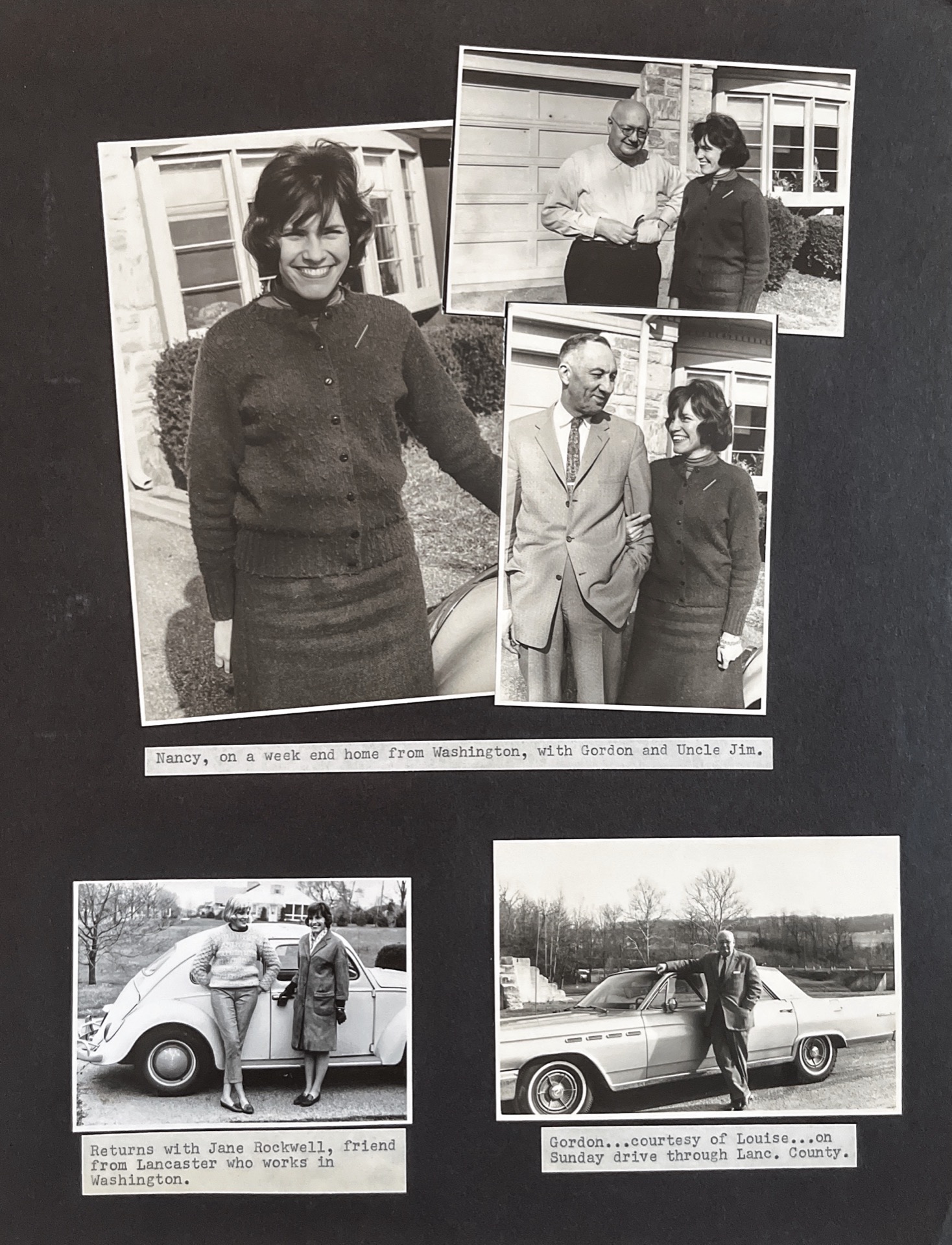 Nancy, on a week end home from Washington, with Gordon and Uncle Jim.

Returns with Jane Rockwell, friend from Lancaster who works in Washington.

Gordon...courtesy of Louise...on Sunday drive through Lanc. County.